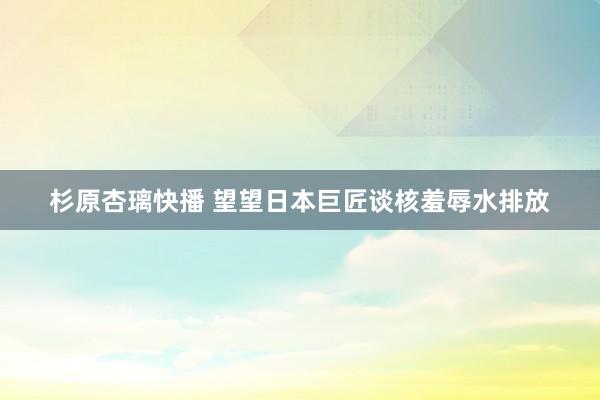 杉原杏璃快播 望望日本巨匠谈核羞辱水排放